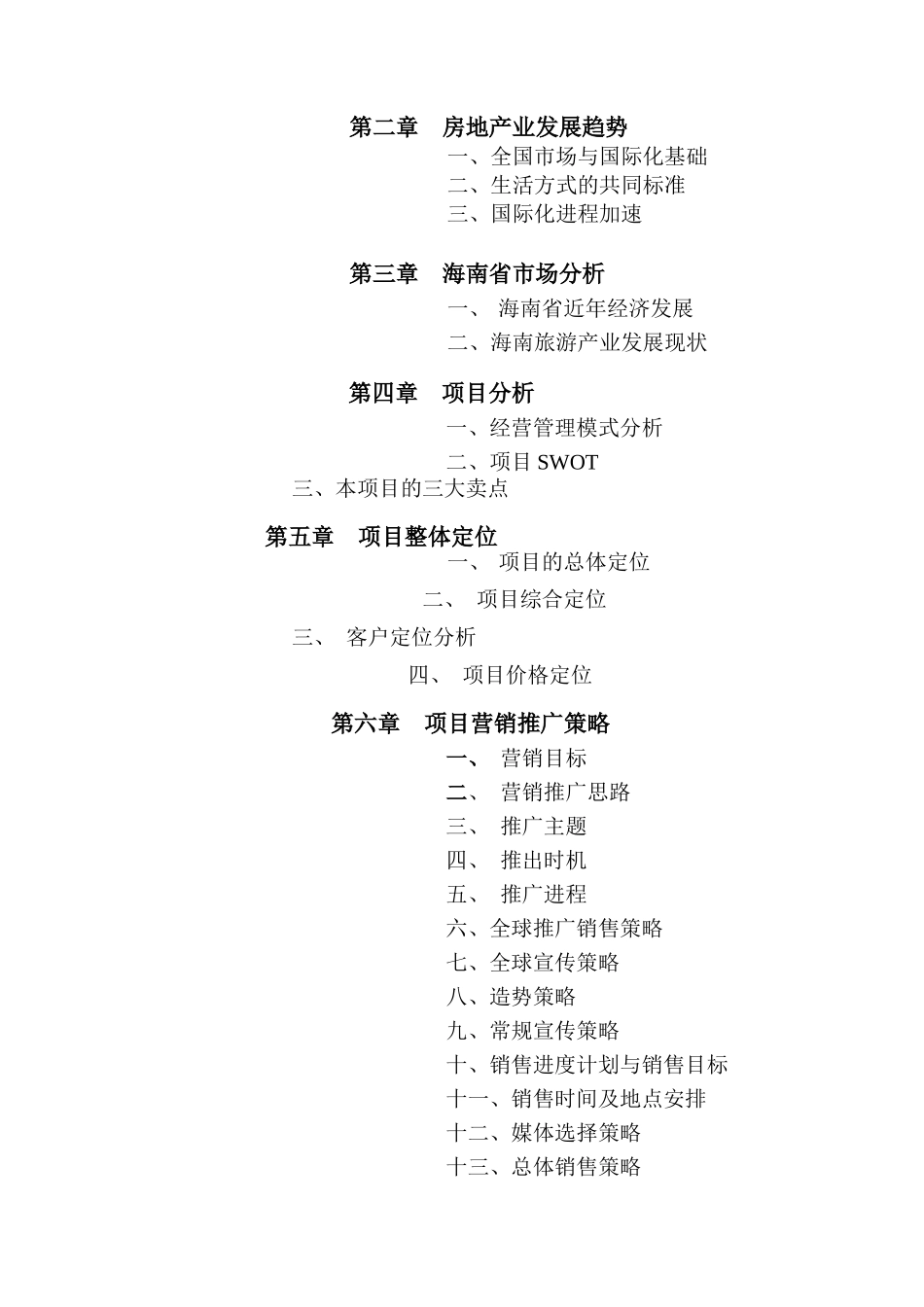 第二章　房地产业发展趋势

一、全国市场与国际化基础

二、生活方式的共同标准

三、国际化进程加速

第三章　海南省市场分析

一、 海南省近年经济发展

二、海南旅游产业发展现状

第四章　项目分析

一、经营管理模式分析

二、项目 SWOT

三、本项目的三大卖点

第五章　项目整体定位

一、 项目的总体定位

二、 项目综合定位

三、 客户定位分析

四、 项目价格定位

第六章　项目营销推广策略

一、 营销目标

二、 营销推广思路

三、 推广主题

四、 推出时机

五、 推广进程

六、全球推广销售策略

七、全球宣传策略

八、造势策略

九、常规宣传策略

十、销售进度计划与销售目标

十一、销售时间及地点安排

十二、媒体选择策略

十三、总体销售策略